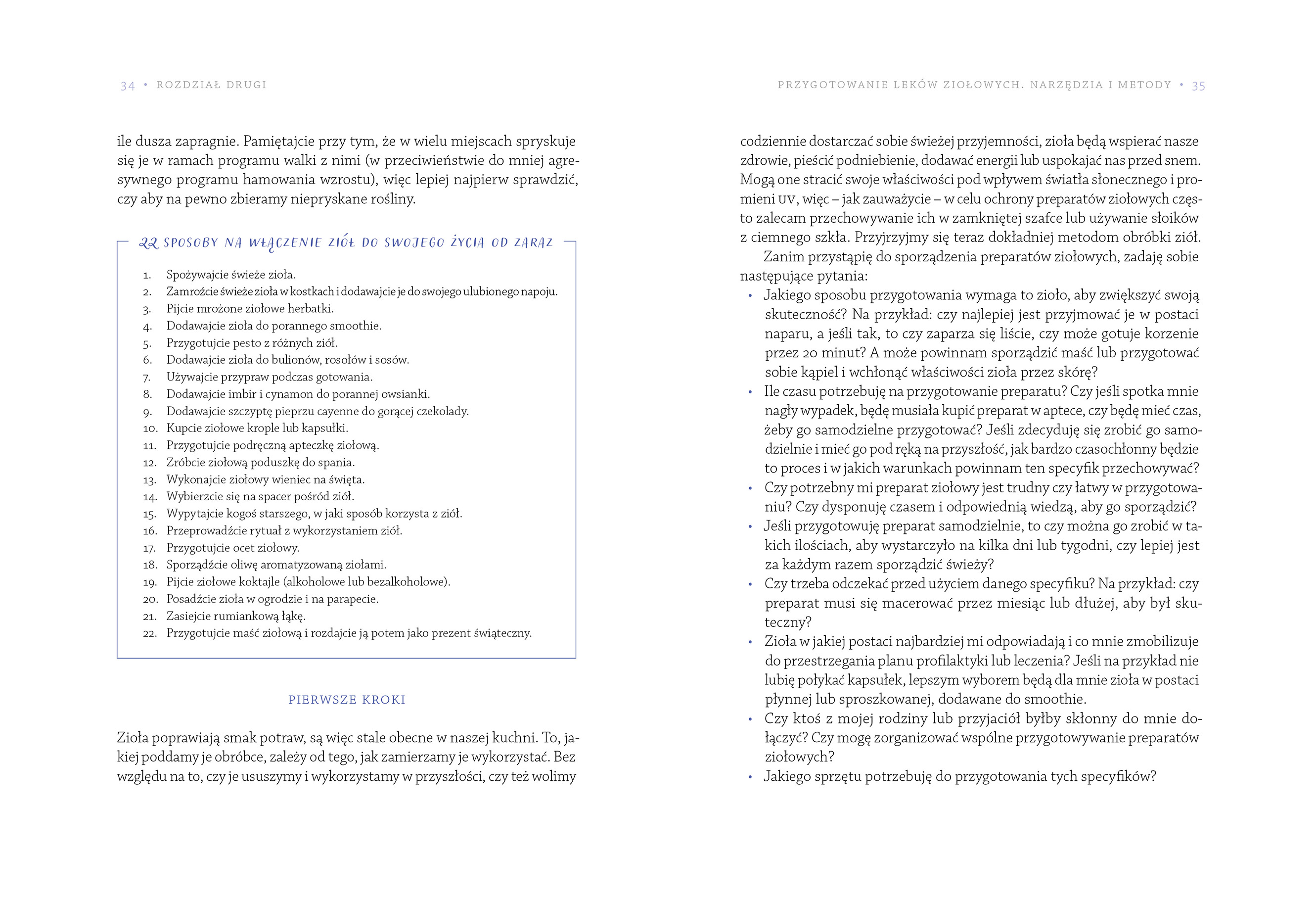 34 • ROZDZIAŁ DRUGI

ile dusza zapragnie. Pamiętajcie przy tym, że w wielu miejscach spryskuje się je w ramach programu walki z nimi (w przeciwieństwie do mniej agresywnego programu hamowania wzrostu), więc lepiej najpierw sprawdzić, czy aby na pewno zbieramy niepryskane rośliny.

22 SPOSOBY NA WŁĄCZENIE ZIÓŁ DO SWOJEGO ŻYCIA OD ZARAZ

1. Spożywajcie świeże zioła.
2. Zamroźcie świeże zioła w kostkach i dodawajcie je do swojego ulubionego napoju.
3. Pijcie mrożone ziołowe herbatki.
4. Dodawajcie zioła do porannego smoothie.
5. Przygotujcie pesto z różnych ziół.
6. Dodawajcie zioła do bulionów, rosołów i sosów.
7. Używajcie przypraw podczas gotowania.
8. Dodawajcie imbir i cynamon do porannej owsianki.
9. Dodawajcie szczyptę pieprzu cayenne do gorącej czekolady.
10. Kupcie ziołowe krople lub kapsułki.
11. Przygotujcie podręczną apteczkę ziołową.
12. Zróbcie ziołową poduszkę do spania.
13. Wykonajcie ziołowy wieniec na święta.
14. Wybierzcie się na spacer pośród ziół.
15. Wypytajcie kogoś starszego, w jaki sposób korzysta z ziół.
16. Przeprowadźcie rytuał z wykorzystaniem ziół.
17. Przygotujcie ocet ziołowy.
18. Sporządźcie oliwę aromatyzowaną ziołami.
19. Pijcie ziołowe koktajle (alkoholowe lub bezalkoholowe).
20. Posadźcie zioła w ogrodzie i na parapecie.
21. Zasiejcie rumiankową łąkę.
22. Przygotujcie maść ziołową i rozdajcie ją potem jako prezent świąteczny.

PIERWSZE KROKI

Zioła poprawiają smak potraw, są więc stale obecne w naszej kuchni. To, jakiej poddamy je obróbce, zależy od tego, jak zamierzamy je wykorzystać. Bez względu na to, czy je ususzymy i wykorzystamy w przyszłości, czy też wolimy

PRZYGOTOWANIE LEKÓW ZIOŁOWYCH. NARZĘDZIA I METODY • 35

codziennie dostarczać sobie świeżej przyjemności, zioła będą wspierać nasze zdrowie, pieścić podniebienie, dodawać energii lub uspokajać nas przed snem. Mogą one stracić swoje właściwości pod wpływem światła słonecznego i promieni UV, więc – jak zauważycie – w celu ochrony preparatów ziołowych często zalecam przechowywanie ich w zamkniętej szafce lub używanie słoików z ciemnego szkła. Przyjrzyjmy się teraz dokładniej metodom obróbki ziół.

Zanim przystąpię do sporządzenia preparatów ziołowych, zadaję sobie następujące pytania:

• Jakiego sposobu przygotowania wymaga to zioło, aby zwiększyć swoją skuteczność? Na przykład: czy najlepiej jest przyjmować je w postaci naparu, a jeśli tak, to czy zaparza się liście, czy może gotuje korzenie przez 20 minut? A może powinnam sporządzić maść lub przygotować sobie kąpiel i wchłonąć właściwości zioła przez skórę?
• Ile czasu potrzebuję na przygotowanie preparatu? Czy jeśli spotka mnie nagły wypadek, będę musiała kupić preparat w aptece, czy będę mieć czas, żeby go samodzielne przygotować? Jeśli zdecyduję się zrobić go samodzielnie i mieć go pod ręką na przyszłość, jak bardzo czasochłonny będzie to proces i w jakich warunkach powinnam ten specyfik przechowywać?
• Czy potrzebny mi preparat ziołowy jest trudny czy łatwy w przygotowaniu? Czy dysponuję czasem i odpowiednią wiedzą, aby go sporządzić?
• Jeśli przygotowuję preparat samodzielnie, to czy można go zrobić w takich ilościach, aby wystarczyło na kilka dni lub tygodni, czy lepiej jest za każdym razem sporządzić świeży?
• Czy trzeba odczekać przed użyciem danego specyfiku? Na przykład: czy preparat musi się macerować przez miesiąc lub dłużej, aby był skuteczny?
• Zioła w jakiej postaci najbardziej mi odpowiadają i co mnie zmobilizuje do przestrzegania planu profilaktyki lub leczenia? Jeśli na przykład nie lubię połykać kapsułek, lepszym wyborem będą dla mnie zioła w postaci płynnej lub sproszkowanej, dodawane do smoothie.
• Czy ktoś z mojej rodziny lub przyjaciół byłby skłonny do mnie dołączyć? Czy mogę zorganizować wspólne przygotowywanie preparatów ziołowych?
• Jakiego sprzętu potrzebuję do przygotowania tych specyfików?